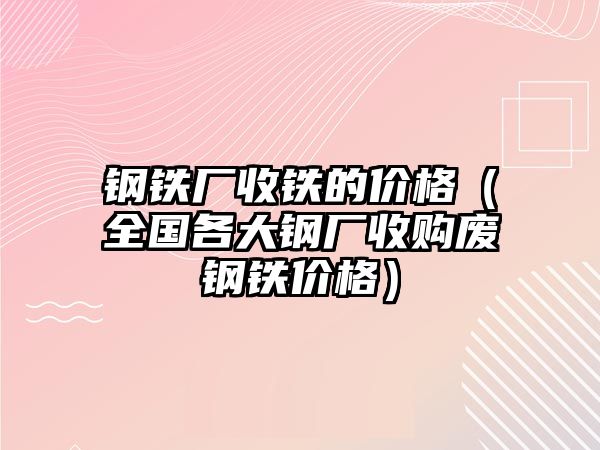 钢铁厂收铁的价格（全国各大钢厂收购废钢铁价格）